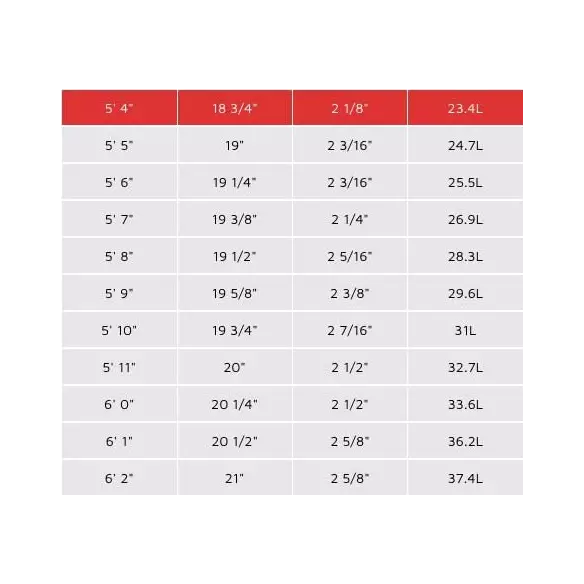 | 5' 4" | 18 3/4" | 2 1/8" | 23.4L |
|---|---|---|---|
| 5' 5" | 19" | 2 3/16" | 24.7L |
| 5' 6" | 19 1/4" | 2 3/16" | 25.5L |
| 5' 7" | 19 3/8" | 2 1/4" | 26.9L |
| 5' 8" | 19 1/2" | 2 5/16" | 28.3L |
| 5' 9" | 19 5/8" | 2 3/8" | 29.6L |
| 5' 10" | 19 3/4" | 2 7/16" | 31L |
| 5' 11" | 20" | 2 1/2" | 32.7L |
| 6' 0" | 20 1/4" | 2 1/2" | 33.6L |
| 6' 1" | 20 1/2" | 2 5/8" | 36.2L |
| 6' 2" | 21" | 2 5/8" | 37.4L |